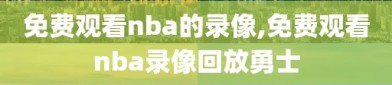 免费观看nba的录像,免费观看nba录像回放勇士